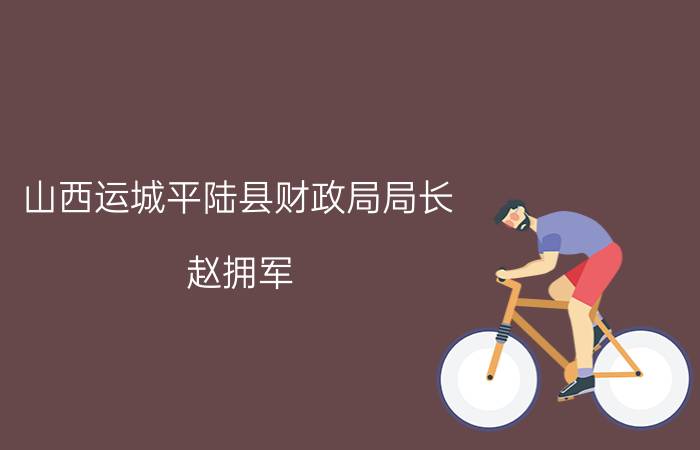 山西运城平陆县财政局局长

赵拥军